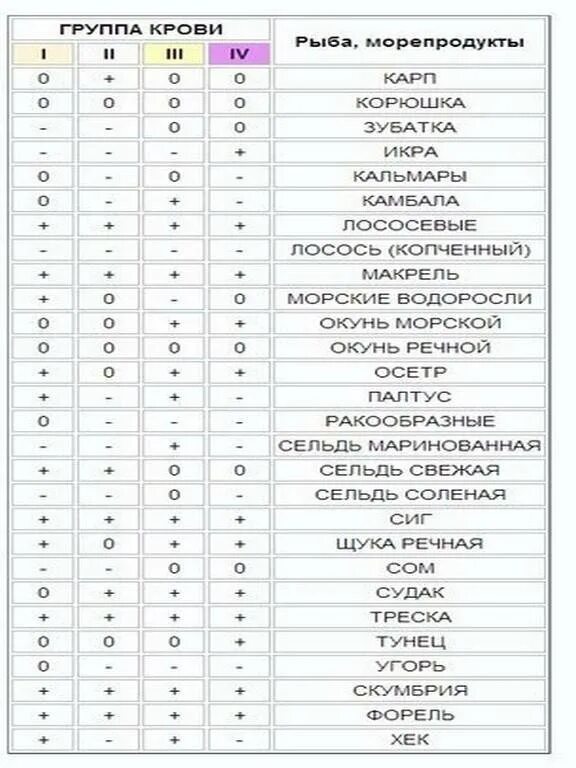 | ГРУППА КРОВИ | | | | Рыба, морепродукты |
|---|---|---|---|---|
| I | II | III | IV | |
| 0 | + | 0 | 0 | КАРП |
| 0 | 0 | 0 | 0 | КОРЮШКА |
| - | - | 0 | 0 | ЗУБАТКА |
| - | - | - | + | ИКРА |
| 0 | - | 0 | - | КАЛЬМАРЫ |
| 0 | - | + | - | КАМБАЛА |
| + | + | + | + | ЛОСОСЕВЫЕ |
| - | - | - | - | ЛОСОСЬ (КОПЧЕННЫЙ) |
| + | + | + | + | МАКРЕЛЬ |
| + | 0 | - | 0 | МОРСКИЕ ВОДОРОСЛИ |
| 0 | 0 | + | + | ОКУНЬ МОРСКОЙ |
| 0 | 0 | 0 | 0 | ОКУНЬ РЕЧНОЙ |
| + | 0 | + | + | ОСЕТР |
| + | - | + | - | ПАЛТУС |
| 0 | - | - | - | РАКООБРАЗНЫЕ |
| - | - | + | - | СЕЛЬДЬ МАРИНОВАННАЯ |
| + | + | 0 | 0 | СЕЛЬДЬ СВЕЖАЯ |
| - | - | 0 | - | СЕЛЬДЬ СОЛЕНАЯ |
| + | + | + | + | СИГ |
| + | 0 | + | + | ЩУКА РЕЧНАЯ |
| - | - | 0 | 0 | СОМ |
| 0 | + | + | + | СУДАК |
| + | + | + | + | ТРЕСКА |
| 0 | 0 | 0 | + | ТУНЕЦ |
| 0 | - | - | - | УГОРЬ |
| + | + | + | + | СКУМБРИЯ |
| + | + | + | + | ФОРЕЛЬ |
| + | - | + | - | ХЕК |